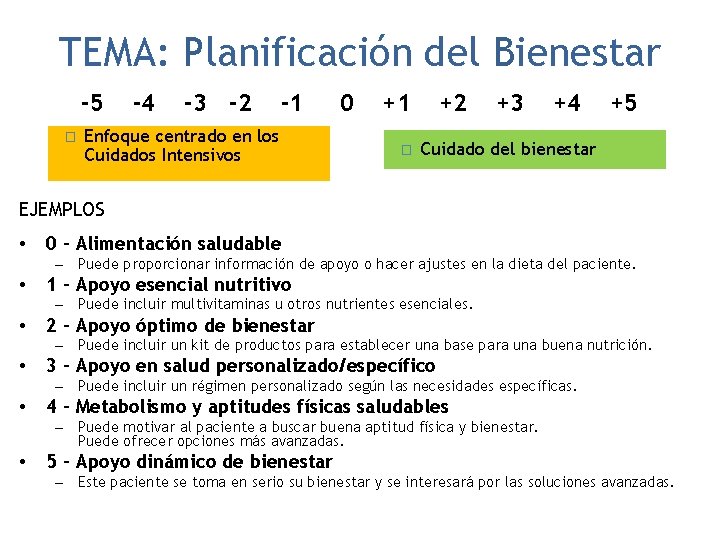 TEMA: Planificación del Bienestar

-5 -4 -3 -2 -1 0 +1 +2 +3 +4 +5

□ Enfoque centrado en los Cuidados Intensivos

□ Cuidado del bienestar

EJEMPLOS

• 0 – Alimentación saludable
– Puede proporcionar información de apoyo o hacer ajustes en la dieta del paciente.
• 1 – Apoyo esencial nutritivo
– Puede incluir multivitaminas u otros nutrientes esenciales.
• 2 – Apoyo óptimo de bienestar
– Puede incluir un kit de productos para establecer una base para una buena nutrición.
• 3 – Apoyo en salud personalizado/específico
– Puede incluir un régimen personalizado según las necesidades específicas.
• 4 – Metabolismo y aptitudes físicas saludables
– Puede motivar al paciente a buscar buena aptitud física y bienestar. Puede ofrecer opciones más avanzadas.
• 5 – Apoyo dinámico de bienestar
– Este paciente se toma en serio su bienestar y se interesará por las soluciones avanzadas.